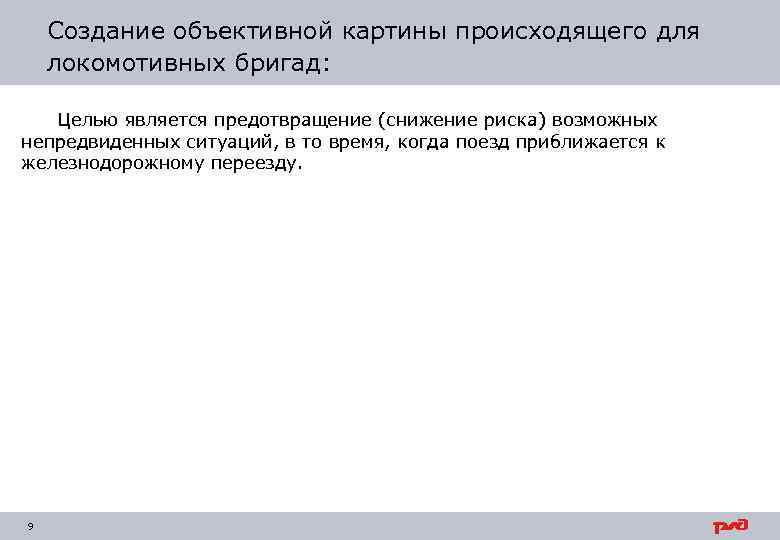 Создание объективной картины происходящего для локомотивных бригад:

Целью является предотвращение (снижение риска) возможных непредвиденных ситуаций, в то время, когда поезд приближается к железнодорожному переезду.

9

РЖД